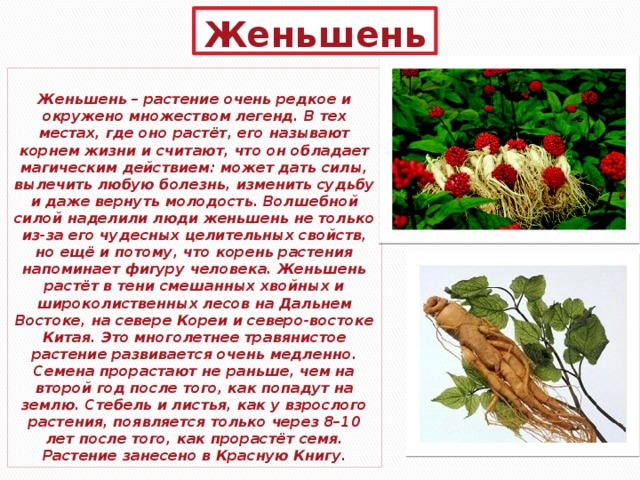 Женьшень

Женьшень – растение очень редкое и окружено множеством легенд. В тех местах, где оно растёт, его называют корнем жизни и считают, что он обладает магическим действием: может дать силы, вылечить любую болезнь, изменить судьбу и даже вернуть молодость. Волшебной силой наделили люди женьшень не только из-за его чудесных целительных свойств, но ещё и потому, что корень растения напоминает фигуру человека. Женьшень растёт в тени смешанных хвойных и широколиственных лесов на Дальнем Востоке, на севере Кореи и северо-востоке Китая. Это многолетнее травянистое растение развивается очень медленно. Семена прорастают не раньше, чем на второй год после того, как попадут на землю. Стебель и листья, как у взрослого растения, появляется только через 8–10 лет после того, как прорастёт семя. Растение занесено в Красную Книгу.